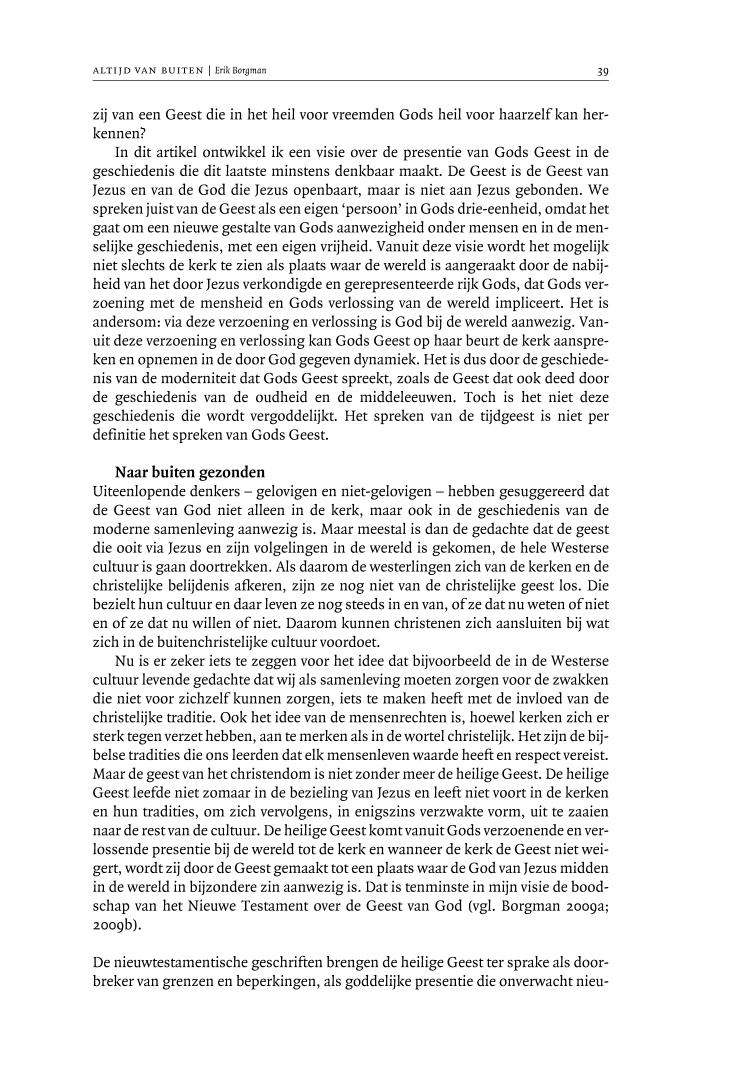 ALTIJD VAN BUITEN | Erik Borgman

39

zij van een Geest die in het heil voor vreemden Gods heil voor haarzelf kan herkennen?

In dit artikel ontwikkel ik een visie over de presentie van Gods Geest in de geschiedenis die dit laatste minstens denkbaar maakt. De Geest is de Geest van Jezus en van de God die Jezus openbaart, maar is niet aan Jezus gebonden. We spreken juist van de Geest als een eigen 'persoon' in Gods drie-eenheid, omdat het gaat om een nieuwe gestalte van Gods aanwezigheid onder mensen en in de menselijke geschiedenis, met een eigen vrijheid. Vanuit deze visie wordt het mogelijk niet slechts de kerk te zien als plaats waar de wereld is aangeraakt door de nabijheid van het door Jezus verkondigde en gerepresenteerde rijk Gods, dat Gods verzoening met de mensheid en Gods verlossing van de wereld impliceert. Het is andersom: via deze verzoening en verlossing is God bij de wereld aanwezig. Vanuit deze verzoening en verlossing kan Gods Geest op haar beurt de kerk aanspreken en opnemen in de door God gegeven dynamiek. Het is dus door de geschiedenis van de moderniteit dat Gods Geest spreekt, zoals de Geest dat ook deed door de geschiedenis van de oudheid en de middeleeuwen. Toch is het niet deze geschiedenis die wordt vergoddelijkt. Het spreken van de tijdgeest is niet per definitie het spreken van Gods Geest.

Naar buiten gezonden

Uiteenlopende denkers – gelovigen en niet-gelovigen – hebben gesuggereerd dat de Geest van God niet alleen in de kerk, maar ook in de geschiedenis van de moderne samenleving aanwezig is. Maar meestal is dan de gedachte dat de geest die ooit via Jezus en zijn volgelingen in de wereld is gekomen, de hele Westerse cultuur is gaan doortrekken. Als daarom de westerlingen zich van de kerken en de christelijke belijdenis afkeren, zijn ze nog niet van de christelijke geest los. Die bezielt hun cultuur en daar leven ze nog steeds in en van, of ze dat nu weten of niet en of ze dat nu willen of niet. Daarom kunnen christenen zich aansluiten bij wat zich in de buitenchristelijke cultuur voordoet.

Nu is er zeker iets te zeggen voor het idee dat bijvoorbeeld de in de Westerse cultuur levende gedachte dat wij als samenleving moeten zorgen voor de zwakken die niet voor zichzelf kunnen zorgen, iets te maken heeft met de invloed van de christelijke traditie. Ook het idee van de mensenrechten is, hoewel kerken zich er sterk tegen verzet hebben, aan te merken als in de wortel christelijk. Het zijn de bijbelse tradities die ons leerden dat elk mensenleven waarde heeft en respect vereist. Maar de geest van het christendom is niet zonder meer de heilige Geest. De heilige Geest leefde niet zomaar in de bezieling van Jezus en leeft niet voort in de kerken en hun tradities, om zich vervolgens, in enigszins verzwakte vorm, uit te zaaien naar de rest van de cultuur. De heilige Geest komt vanuit Gods verzoenende en verlossende presentie bij de wereld tot de kerk en wanneer de kerk de Geest niet weigert, wordt zij door de Geest gemaakt tot een plaats waar de God van Jezus midden in de wereld in bijzondere zin aanwezig is. Dat is tenminste in mijn visie de boodschap van het Nieuwe Testament over de Geest van God (vgl. Borgman 2009a; 2009b).

De nieuwtestamentische geschriften brengen de heilige Geest ter sprake als doorbreker van grenzen en beperkingen, als goddelijke presentie die onverwacht nieu-